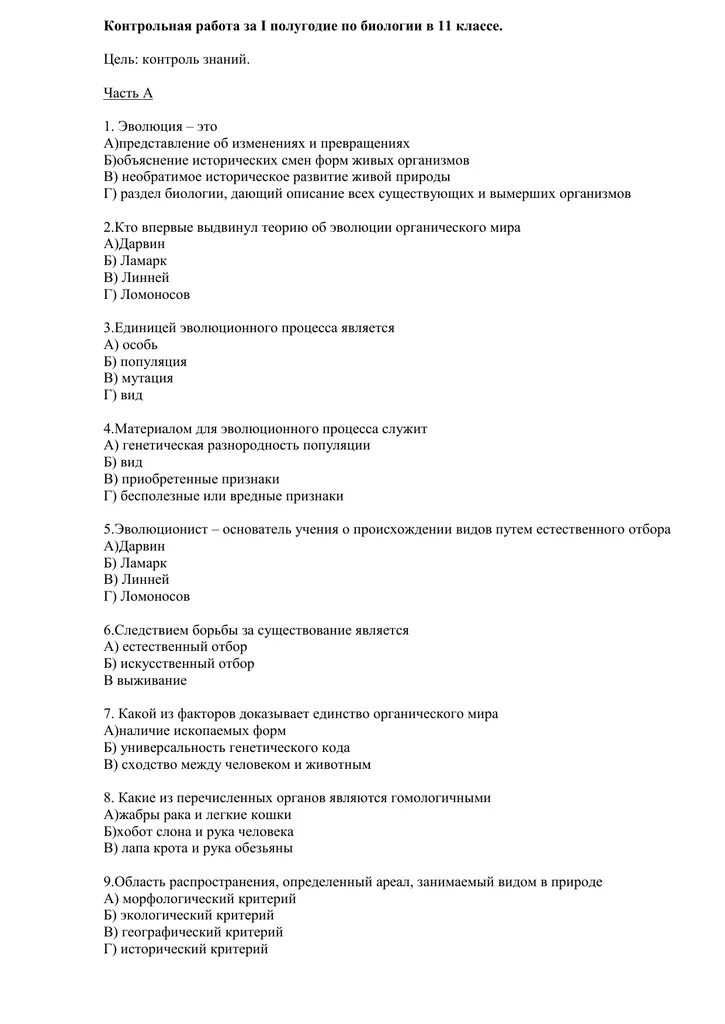 Контрольная работа за I полугодие по биологии в 11 классе.

Цель: контроль знаний.

Часть А

1. Эволюция – это
А)представление об изменениях и превращениях
Б)объяснение исторических смен форм живых организмов
В) необратимое историческое развитие живой природы
Г) раздел биологии, дающий описание всех существующих и вымерших организмов

2.Кто впервые выдвинул теорию об эволюции органического мира
А)Дарвин
Б) Ламарк
В) Линней
Г) Ломоносов

3.Единицей эволюционного процесса является
А) особь
Б) популяция
В) мутация
Г) вид

4.Материалом для эволюционного процесса служит
А) генетическая разнородность популяции
Б) вид
В) приобретенные признаки
Г) бесполезные или вредные признаки

5.Эволюционист – основатель учения о происхождении видов путем естественного отбора
А)Дарвин
Б) Ламарк
В) Линней
Г) Ломоносов

6.Следствием борьбы за существование является
А) естественный отбор
Б) искусственный отбор
В выживание

7. Какой из факторов доказывает единство органического мира
А)наличие ископаемых форм
Б) универсальность генетического кода
В) сходство между человеком и животным

8. Какие из перечисленных органов являются гомологичными
А)жабры рака и легкие кошки
Б)хобот слона и рука человека
В) лапа крота и рука обезьяны

9.Область распространения, определенный ареал, занимаемый видом в природе
А) морфологический критерий
Б) экологический критерий
В) географический критерий
Г) исторический критерий